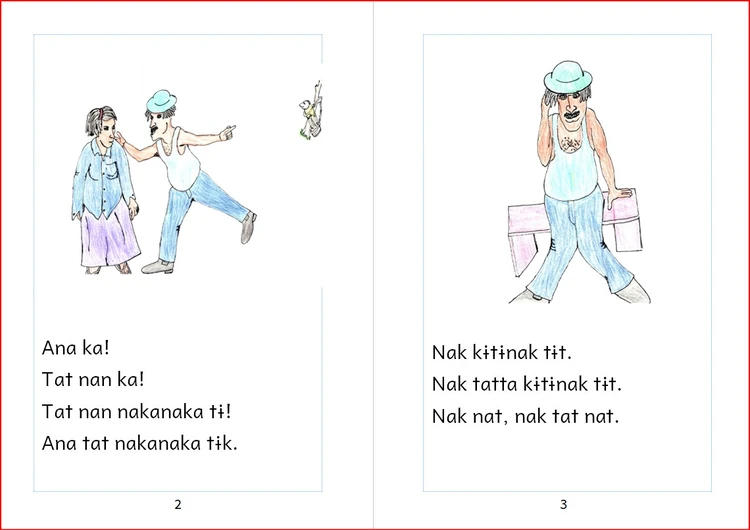 Ana ka!
Tat nan ka!
Tat nan nakanaka tɨ!
Ana tat nakanaka tɨk.

2

Nak kɨtɨnak tɨt.
Nak tatta kɨtɨnak tɨt.
Nak nat, nak tat nat.

3